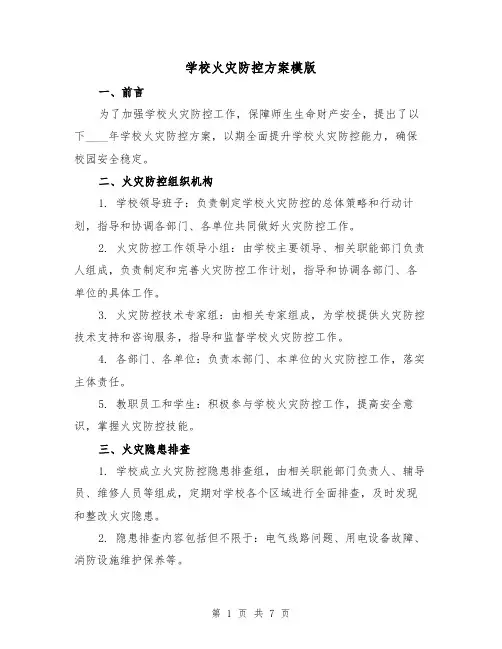 学校火灾防控方案模版

一、前言

为了加强学校火灾防控工作，保障师生生命财产安全，提出了以下____年学校火灾防控方案，以期全面提升学校火灾防控能力，确保校园安全稳定。

二、火灾防控组织机构

1. 学校领导班子：负责制定学校火灾防控的总体策略和行动计划，指导和协调各部门、各单位共同做好火灾防控工作。

2. 火灾防控工作领导小组：由学校主要领导、相关职能部门负责人组成，负责制定和完善火灾防控工作计划，指导和协调各部门、各单位的具体工作。

3. 火灾防控技术专家组：由相关专家组成，为学校提供火灾防控技术支持和咨询服务，指导和监督学校火灾防控工作。

4. 各部门、各单位：负责本部门、本单位的火灾防控工作，落实主体责任。

5. 教职员工和学生：积极参与学校火灾防控工作，提高安全意识，掌握火灾防控技能。

三、火灾隐患排查

1. 学校成立火灾防控隐患排查组，由相关职能部门负责人、辅导员、维修人员等组成，定期对学校各个区域进行全面排查，及时发现和整改火灾隐患。

2. 隐患排查内容包括但不限于：电气线路问题、用电设备故障、消防设施维护保养等。

第 1 页 共 7 页